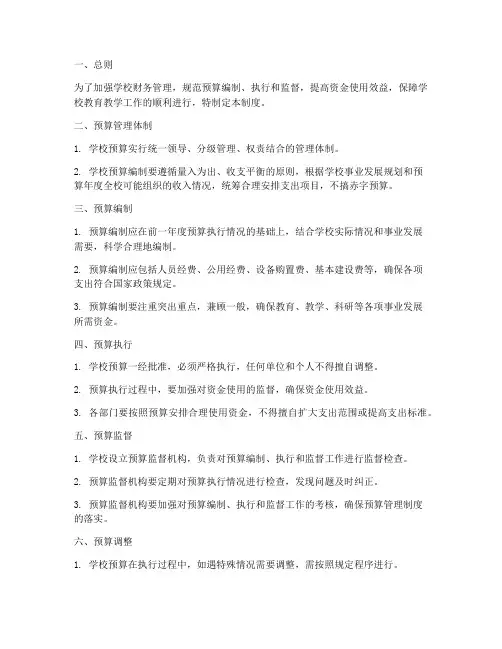 一、总则

为了加强学校财务管理，规范预算编制、执行和监督，提高资金使用效益，保障学校教育教学工作的顺利进行，特制定本制度。

二、预算管理体制

1. 学校预算实行统一领导、分级管理、权责结合的管理体制。

2. 学校预算编制要遵循量入为出、收支平衡的原则，根据学校事业发展规划和预算年度全校可能组织的收入情况，统筹合理安排支出项目，不搞赤字预算。

三、预算编制

1. 预算编制应在前一年度预算执行情况的基础上，结合学校实际情况和事业发展需要，科学合理地编制。

2. 预算编制应包括人员经费、公用经费、设备购置费、基本建设费等，确保各项支出符合国家政策规定。

3. 预算编制要注重突出重点，兼顾一般，确保教育、教学、科研等各项事业发展所需资金。

四、预算执行

1. 学校预算一经批准，必须严格执行，任何单位和个人不得擅自调整。

2. 预算执行过程中，要加强对资金使用的监督，确保资金使用效益。

3. 各部门要按照预算安排合理使用资金，不得擅自扩大支出范围或提高支出标准。

五、预算监督

1. 学校设立预算监督机构，负责对预算编制、执行和监督工作进行监督检查。

2. 预算监督机构要定期对预算执行情况进行检查，发现问题及时纠正。

3. 预算监督机构要加强对预算编制、执行和监督工作的考核，确保预算管理制度的落实。

六、预算调整

1. 学校预算在执行过程中，如遇特殊情况需要调整，需按照规定程序进行。